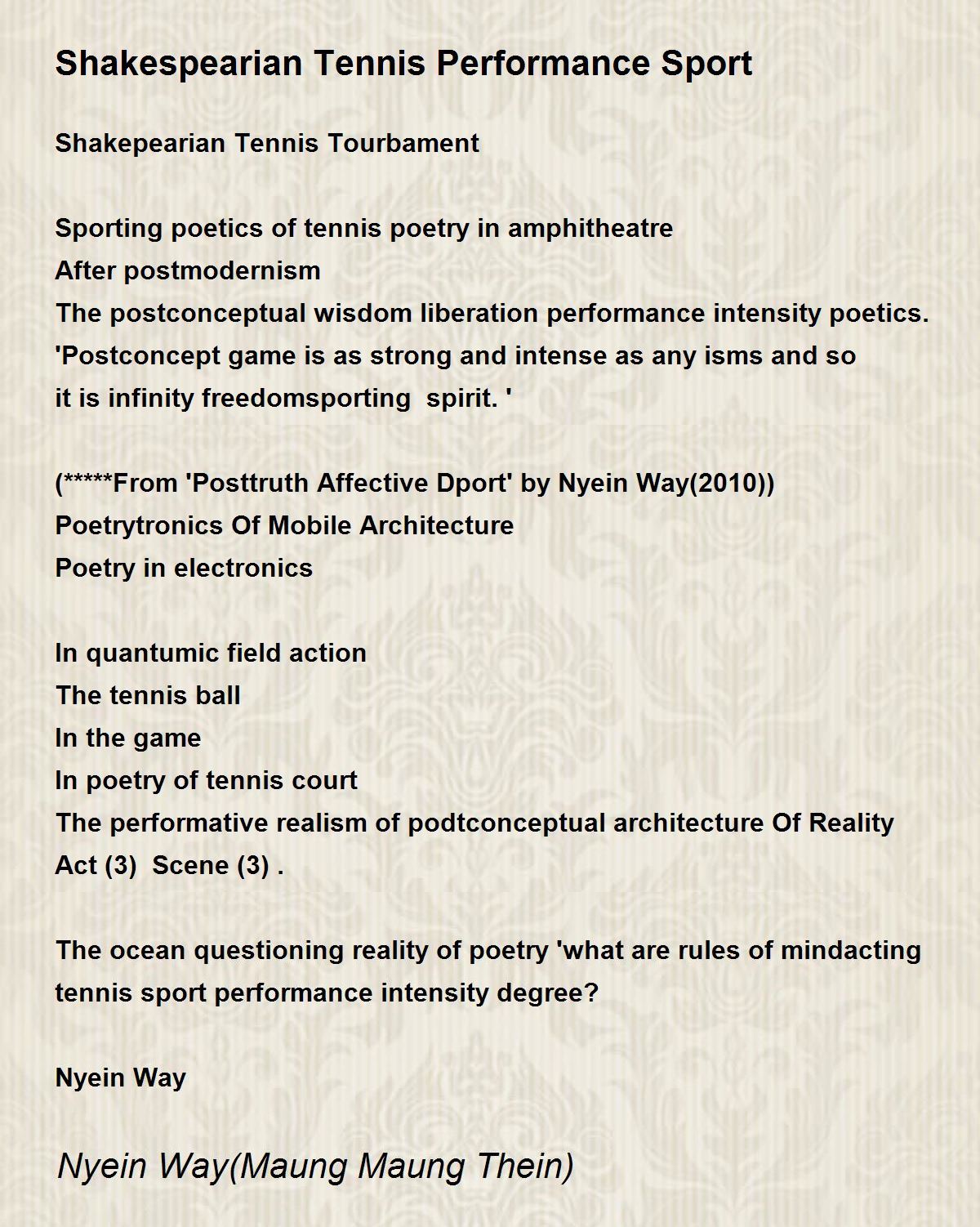 Shakespearian Tennis Performance Sport

Shakepearian Tennis Tourbament

Sporting poetics of tennis poetry in amphitheatre
After postmodernism
The postconceptual wisdom liberation performance intensity poetics.
'Postconcept game is as strong and intense as any isms and so
it is infinity freedomsporting spirit. '

(*****From 'Posttruth Affective Dport' by Nyein Way(2010))
Poetrytronics Of Mobile Architecture
Poetry in electronics

In quantumic field action
The tennis ball
In the game
In poetry of tennis court
The performative realism of podtconceptual architecture Of Reality
Act (3) Scene (3) .

The ocean questioning reality of poetry 'what are rules of mindacting tennis sport performance intensity degree?

Nyein Way

Nyein Way(Maung Maung Thein)